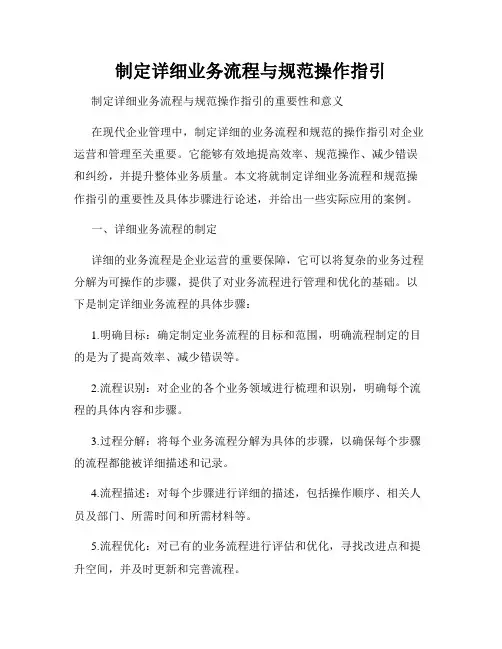 制定详细业务流程与规范操作指引

制定详细业务流程与规范操作指引的重要性和意义

在现代企业管理中，制定详细的业务流程和规范的操作指引对企业运营和管理至关重要。它能够有效地提高效率、规范操作、减少错误和纠纷，并提升整体业务质量。本文将就制定详细业务流程和规范操作指引的重要性及具体步骤进行论述，并给出一些实际应用的案例。

一、详细业务流程的制定

详细的业务流程是企业运营的重要保障，它可以将复杂的业务过程分解为可操作的步骤，提供了对业务流程进行管理和优化的基础。以下是制定详细业务流程的具体步骤：

1.明确目标：确定制定业务流程的目标和范围，明确流程制定的目的是为了提高效率、减少错误等。

2.流程识别：对企业的各个业务领域进行梳理和识别，明确每个流程的具体内容和步骤。

3.过程分解：将每个业务流程分解为具体的步骤，以确保每个步骤的流程都能被详细描述和记录。

4.流程描述：对每个步骤进行详细的描述，包括操作顺序、相关人员及部门、所需时间和所需材料等。

5.流程优化：对已有的业务流程进行评估和优化，寻找改进点和提升空间，并及时更新和完善流程。